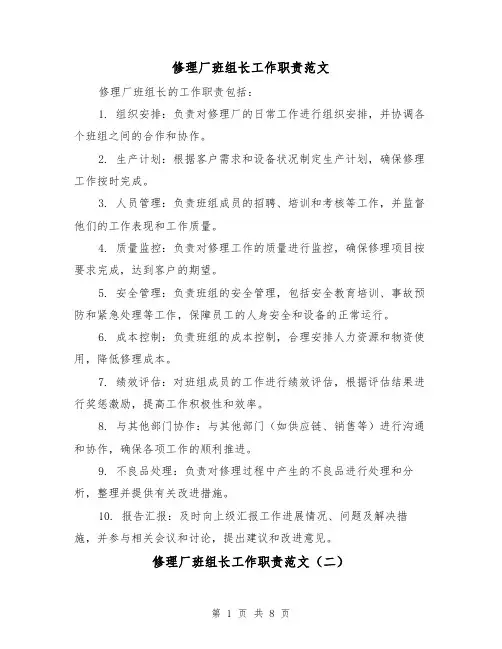 修理厂班组长工作职责范文

修理厂班组长的工作职责包括：

1. 组织安排：负责对修理厂的日常工作进行组织安排，并协调各个班组之间的合作和协作。

2. 生产计划：根据客户需求和设备状况制定生产计划，确保修理工作按时完成。

3. 人员管理：负责班组成员的招聘、培训和考核等工作，并监督他们的工作表现和工作质量。

4. 质量监控：负责对修理工作的质量进行监控，确保修理项目按要求完成，达到客户的期望。

5. 安全管理：负责班组的安全管理，包括安全教育培训、事故预防和紧急处理等工作，保障员工的人身安全和设备的正常运行。

6. 成本控制：负责班组的成本控制，合理安排人力资源和物资使用，降低修理成本。

7. 绩效评估：对班组成员的工作进行绩效评估，根据评估结果进行奖惩激励，提高工作积极性和效率。

8. 与其他部门协作：与其他部门（如供应链、销售等）进行沟通和协作，确保各项工作的顺利推进。

9. 不良品处理：负责对修理过程中产生的不良品进行处理和分析，整理并提供有关改进措施。

10. 报告汇报：及时向上级汇报工作进展情况、问题及解决措施，并参与相关会议和讨论，提出建议和改进意见。

修理厂班组长工作职责范文（二）

第 1 页 共 8 页